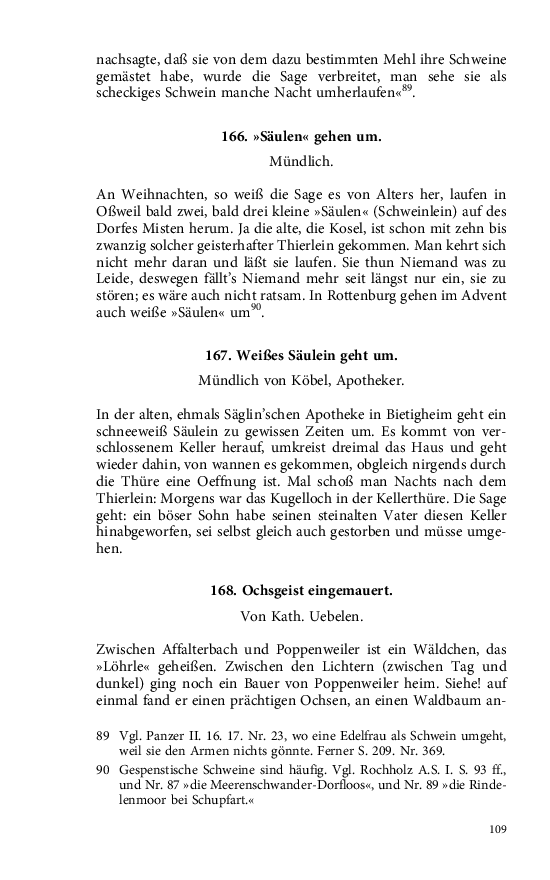 nachsagte, daß sie von dem dazu bestimmten Mehl ihre Schweine gemästet habe, wurde die Sage verbreitet, man sehe sie als scheckiges Schwein manche Nacht umherlaufen«$^{89}$.

166. »Säulen« gehen um.

Mündlich.

An Weihnachten, so weiß die Sage es von Alters her, laufen in Oßweil bald zwei, bald drei kleine »Säulen« (Schweinlein) auf des Dorfes Misten herum. Ja die alte, die Kosel, ist schon mit zehn bis zwanzig solcher geisterhafter Thierlein gekommen. Man kehrt sich nicht mehr daran und läßt sie laufen. Sie thun Niemand was zu Leide, deswegen fällt's Niemand mehr seit längst nur ein, sie zu stören; es wäre auch nicht ratsam. In Rottenburg gehen im Advent auch weiße »Säulen« um$^{90}$.

167. Weißes Säulein geht um.

Mündlich von Köbel, Apotheker.

In der alten, ehmals Säglin'schen Apotheke in Bietigheim geht ein schneeweiß Säulein zu gewissen Zeiten um. Es kommt von verschlossenem Keller herauf, umkreist dreimal das Haus und geht wieder dahin, von wannen es gekommen, obgleich nirgends durch die Thüre eine Oeffnung ist. Mal schoß man Nachts nach dem Thierlein: Morgens war das Kugelloch in der Kellerthüre. Die Sage geht: ein böser Sohn habe seinen steinalten Vater diesen Keller hinabgeworfen, sei selbst gleich auch gestorben und müsse umgehen.

168. Ochsgeist eingemauert.

Von Kath. Uebelen.

Zwischen Affalterbach und Poppenweiler ist ein Wäldchen, das »Löhrle« geheißen. Zwischen den Lichtern (zwischen Tag und dunkel) ging noch ein Bauer von Poppenweiler heim. Siehe! auf einmal fand er einen prächtigen Ochsen, an einen Waldbaum an-

89 Vgl. Panzer II. 16. 17. Nr. 23, wo eine Edelfrau als Schwein umgeht, weil sie den Armen nichts gönnte. Ferner S. 209. Nr. 369.

90 Gespenstische Schweine sind häufig. Vgl. Rochholz A.S. I. S. 93 ff., und Nr. 87 »die Meerenschwander-Dorfloos«, und Nr. 89 »die Rindelenmoor bei Schupfart.«

109